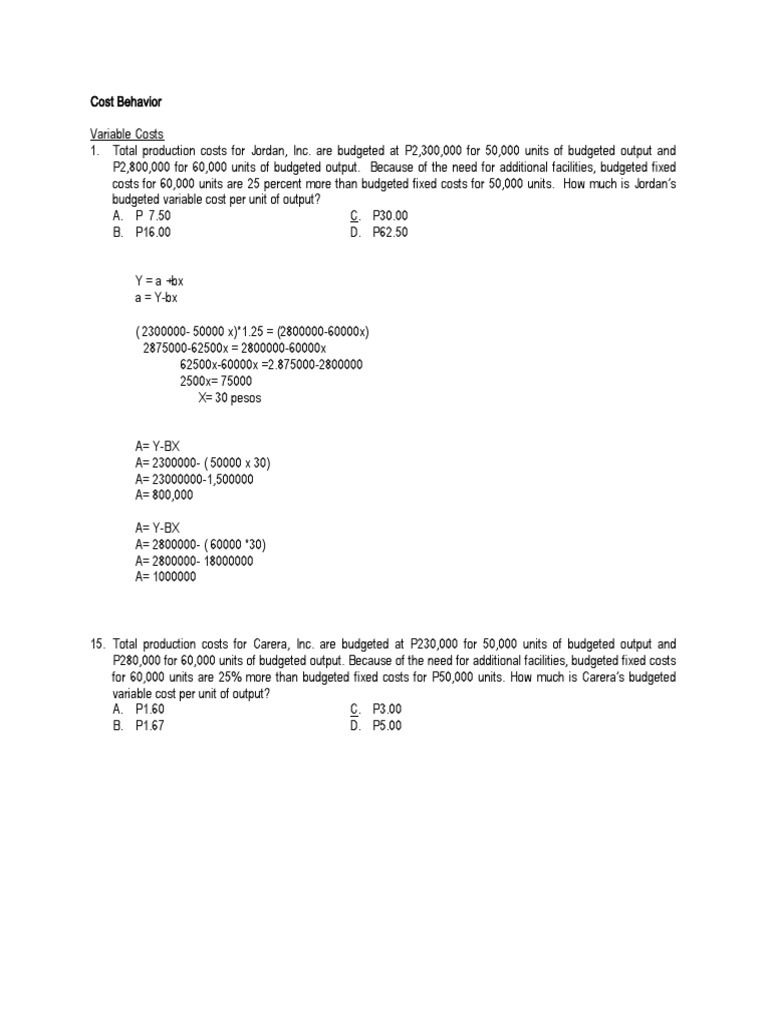 Cost Behavior

Variable Costs

1. Total production costs for Jordan, Inc. are budgeted at P2,300,000 for 50,000 units of budgeted output and P2,800,000 for 60,000 units of budgeted output. Because of the need for additional facilities, budgeted fixed costs for 60,000 units are 25 percent more than budgeted fixed costs for 50,000 units. How much is Jordan's budgeted variable cost per unit of output?

A. P 7.50
B. P16.00
C. P30.00
D. P62.50

Y = a +bx
a = Y-bx

( 2300000- 50000 x)*1.25 = (2800000-60000x)
2875000-62500x = 2800000-60000x
62500x-60000x =2.875000-2800000
2500x= 75000
X= 30 pesos

A= Y-BX
A= 2300000- ( 50000 x 30)
A= 23000000-1,500000
A= 800,000

A= Y-BX
A= 2800000- ( 60000 *30)
A= 2800000- 18000000
A= 1000000

15. Total production costs for Carera, Inc. are budgeted at P230,000 for 50,000 units of budgeted output and P280,000 for 60,000 units of budgeted output. Because of the need for additional facilities, budgeted fixed costs for 60,000 units are 25% more than budgeted fixed costs for P50,000 units. How much is Carera's budgeted variable cost per unit of output?

A. P1.60
B. P1.67
C. P3.00
D. P5.00